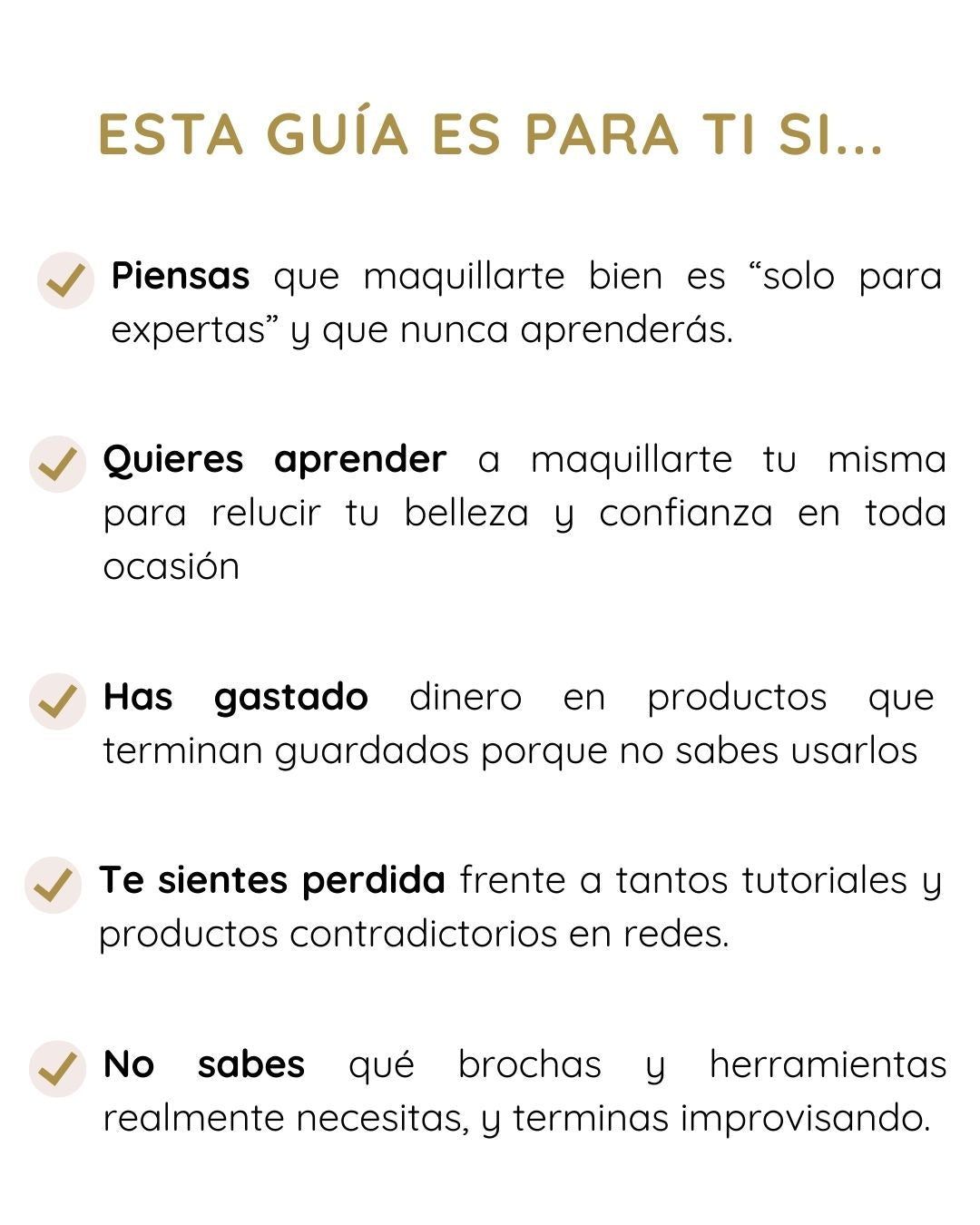 ESTA GUÍA ES PARA TI SI...

Piensas que maquillarte bien es “solo para expertas” y que nunca aprenderás.

Quieres aprender a maquillarte tu misma para relucir tu belleza y confianza en toda ocasión

Has gastado dinero en productos que terminan guardados porque no sabes usarlos

Te sientes perdida frente a tantos tutoriales y productos contradictorios en redes.

No sabes qué brochas y herramientas realmente necesitas, y terminas improvisando.